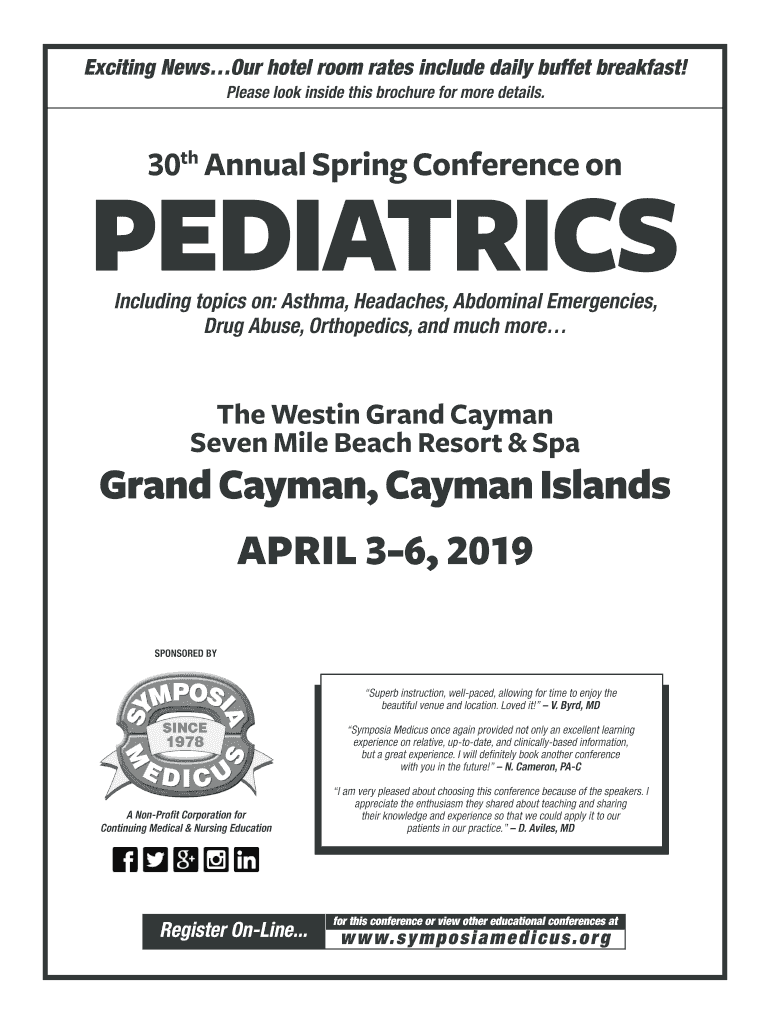 Exciting News…Our hotel room rates include daily buffet breakfast!
Please look inside this brochure for more details.

30th Annual Spring Conference on

PEDIATRICS

Including topics on: Asthma, Headaches, Abdominal Emergencies, Drug Abuse, Orthopedics, and much more…

The Westin Grand Cayman
Seven Mile Beach Resort & Spa

Grand Cayman, Cayman Islands

APRIL 3-6, 2019

SPONSORED BY

SYMPOSIA
SINCE 1978
MEDICUS

A Non-Profit Corporation for
Continuing Medical & Nursing Education

"Superb instruction, well-paced, allowing for time to enjoy the beautiful venue and location. Loved it!" – V. Byrd, MD

"Symposia Medicus once again provided not only an excellent learning experience on relative, up-to-date, and clinically-based information, but a great experience. I will definitely book another conference with you in the future!" – N. Cameron, PA-C

"I am very pleased about choosing this conference because of the speakers. I appreciate the enthusiasm they shared about teaching and sharing their knowledge and experience so that we could apply it to our patients in our practice." – D. Aviles, MD

Register On-Line...

for this conference or view other educational conferences at
www.symposiamedicus.org